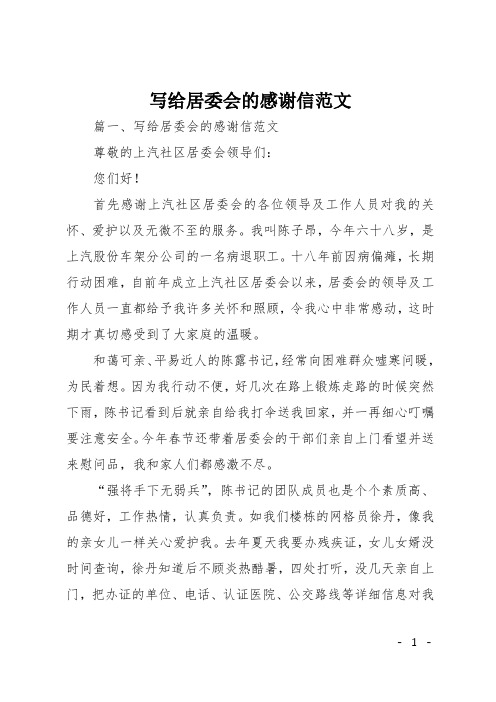 写给居委会的感谢信范文

篇一、写给居委会的感谢信范文

尊敬的上汽社区居委会领导们：

您们好！

首先感谢上汽社区居委会的各位领导及工作人员对我的关怀、爱护以及无微不至的服务。我叫陈子昂，今年六十八岁，是上汽股份车架分公司的一名病退职工。十八年前因病偏瘫，长期行动困难，自前年成立上汽社区居委会以来，居委会的领导及工作人员一直都给予我许多关怀和照顾，令我心中非常感动，这时期才真切感受到了大家庭的温暖。

和蔼可亲、平易近人的陈露书记，经常向困难群众嘘寒问暖，为民着想。因为我行动不便，好几次在路上锻炼走路的时候突然下雨，陈书记看到后就亲自给我打伞送我回家，并一再细心叮嘱要注意安全。今年春节还带着居委会的干部们亲自上门看望并送来慰问品，我和家人们都感激不尽。

“强将手下无弱兵”，陈书记的团队成员也是个个素质高、品德好，工作热情，认真负责。如我们楼栋的网格员徐丹，像我的亲女儿一样关心爱护我。去年夏天我要办残疾证，女儿女婿没时间查询，徐丹知道后不顾炎热酷暑，四处打听，没几天亲自上门，把办证的单位、电话、认证医院、公交路线等详细信息对我

- 1 -